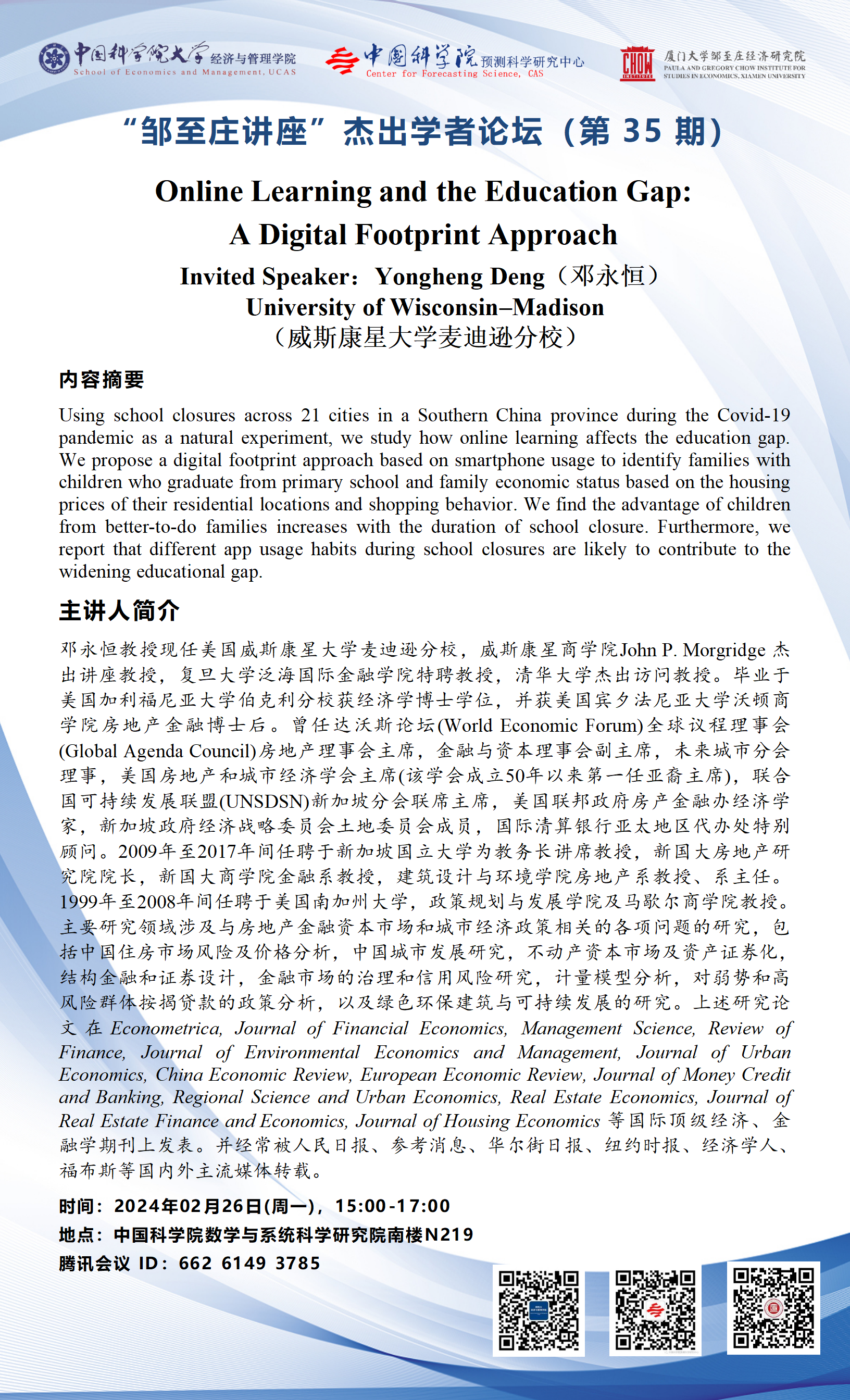 中国科学院大学 经济与管理学院 School of Economics and Management, UCAS

中国科学院 预测科学研究中心 Center for Forecasting Science, CAS

CHOW INSTITUTE 厦门大学邹至庄经济研究院 PAULA AND GREGORY CHOW INSTITUTE FOR STUDIES IN ECONOMICS, XIAMEN UNIVERSITY

“邹至庄讲座”杰出学者论坛（第 35 期）

Online Learning and the Education Gap: A Digital Footprint Approach

Invited Speaker：Yongheng Deng（邓永恒）

University of Wisconsin–Madison

（威斯康星大学麦迪逊分校）

内容摘要

Using school closures across 21 cities in a Southern China province during the Covid-19 pandemic as a natural experiment, we study how online learning affects the education gap. We propose a digital footprint approach based on smartphone usage to identify families with children who graduate from primary school and family economic status based on the housing prices of their residential locations and shopping behavior. We find the advantage of children from better-to-do families increases with the duration of school closure. Furthermore, we report that different app usage habits during school closures are likely to contribute to the widening educational gap.

主讲人简介

邓永恒教授现任美国威斯康星大学麦迪逊分校，威斯康星商学院John P. Morgridge 杰出讲座教授，复旦大学泛海国际金融学院特聘教授，清华大学杰出访问教授。毕业于美国加利福尼亚大学伯克利分校获经济学博士学位，并获美国宾夕法尼亚大学沃顿商学院房地产金融博士后。曾任达沃斯论坛(World Economic Forum)全球议程理事会(Global Agenda Council)房地产理事会主席，金融与资本理事会副主席，未来城市分会理事，美国房地产和城市经济学会主席(该学会成立50年以来第一任亚裔主席)，联合国可持续发展联盟(UNSDSN)新加坡分会联席主席，美国联邦政府房产金融办经济学家，新加坡政府经济战略委员会土地委员会成员，国际清算银行亚太地区代办处特别顾问。2009年至2017年间任聘于新加坡国立大学为教务长讲席教授，新国大房地产研究院院长，新国大商学院金融系教授，建筑设计与环境学院房地产系教授、系主任。1999年至2008年间任聘于美国南加州大学，政策规划与发展学院及马歇尔商学院教授。主要研究领域涉及与房地产金融资本市场和城市经济政策相关的各项问题的研究，包括中国住房市场风险及价格分析，中国城市发展研究，不动产资本市场及资产证券化，结构金融和证券设计，金融市场的治理和信用风险研究，计量模型分析，对弱势和高风险群体按揭贷款的政策分析，以及绿色环保建筑与可持续发展的研究。上述研究论文在 Econometrica, Journal of Financial Economics, Management Science, Review of Finance, Journal of Environmental Economics and Management, Journal of Urban Economics, China Economic Review, European Economic Review, Journal of Money Credit and Banking, Regional Science and Urban Economics, Real Estate Economics, Journal of Real Estate Finance and Economics, Journal of Housing Economics 等国际顶级经济、金融学期刊上发表。并经常被人民日报、参考消息、华尔街日报、纽约时报、经济学人、福布斯等国内外主流媒体转载。

时间：2024年02月26日(周一)，15:00-17:00

地点：中国科学院数学与系统科学研究院南楼N219

腾讯会议 ID：662 6149 3785